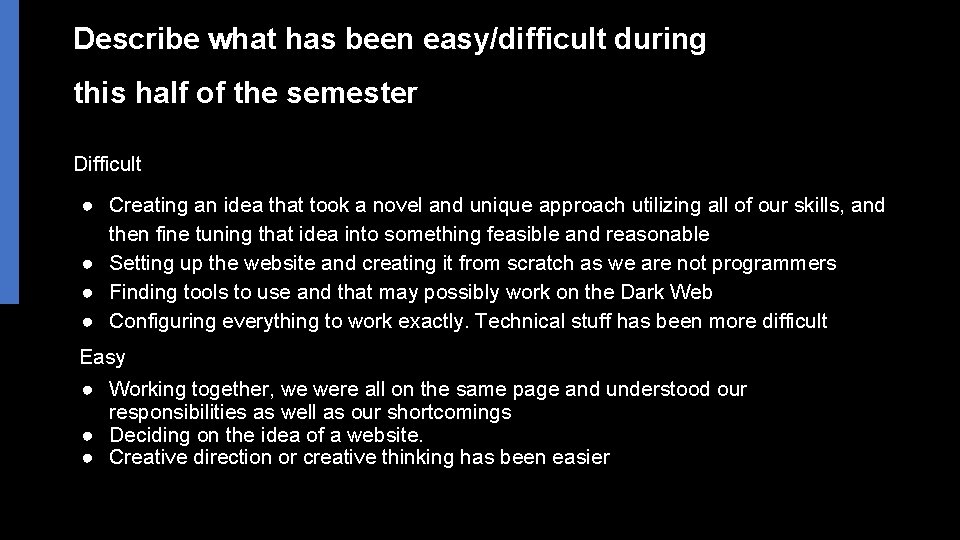 Describe what has been easy/difficult during this half of the semester

Difficult

● Creating an idea that took a novel and unique approach utilizing all of our skills, and then fine tuning that idea into something feasible and reasonable
● Setting up the website and creating it from scratch as we are not programmers
● Finding tools to use and that may possibly work on the Dark Web
● Configuring everything to work exactly. Technical stuff has been more difficult

Easy

● Working together, we were all on the same page and understood our responsibilities as well as our shortcomings
● Deciding on the idea of a website.
● Creative direction or creative thinking has been easier